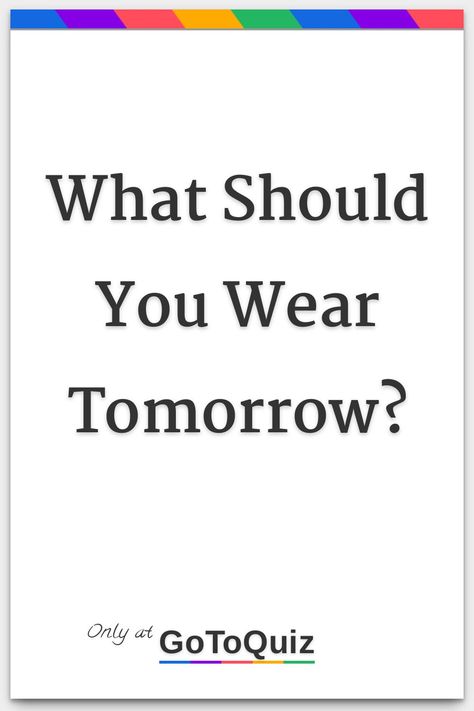 What Should You Wear Tomorrow?

Only at GoToQuiz